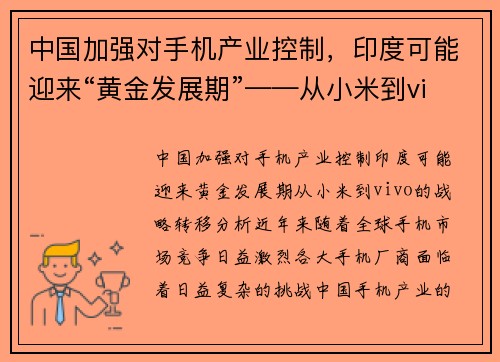 中国加强对手机产业控制，印度可能迎来“黄金发展期”——从小米到vi

中国加强对手机产业控制印度可能迎来黄金发展期从小米到vivo的战略转移分析近年来随着全球手机市场竞争日益激烈各大手机厂商面临着日益复杂的挑战中国手机产业的